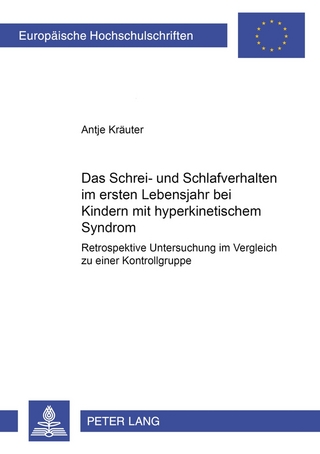 Europäische Hochschulschriften

Antje Kräuter

Das Schrei- und Schlafverhalten im ersten Lebensjahr bei Kindern mit hyperkinetischem Syndrom

Retrospektive Untersuchung im Vergleich zu einer Kontrollgruppe

PETER LANG